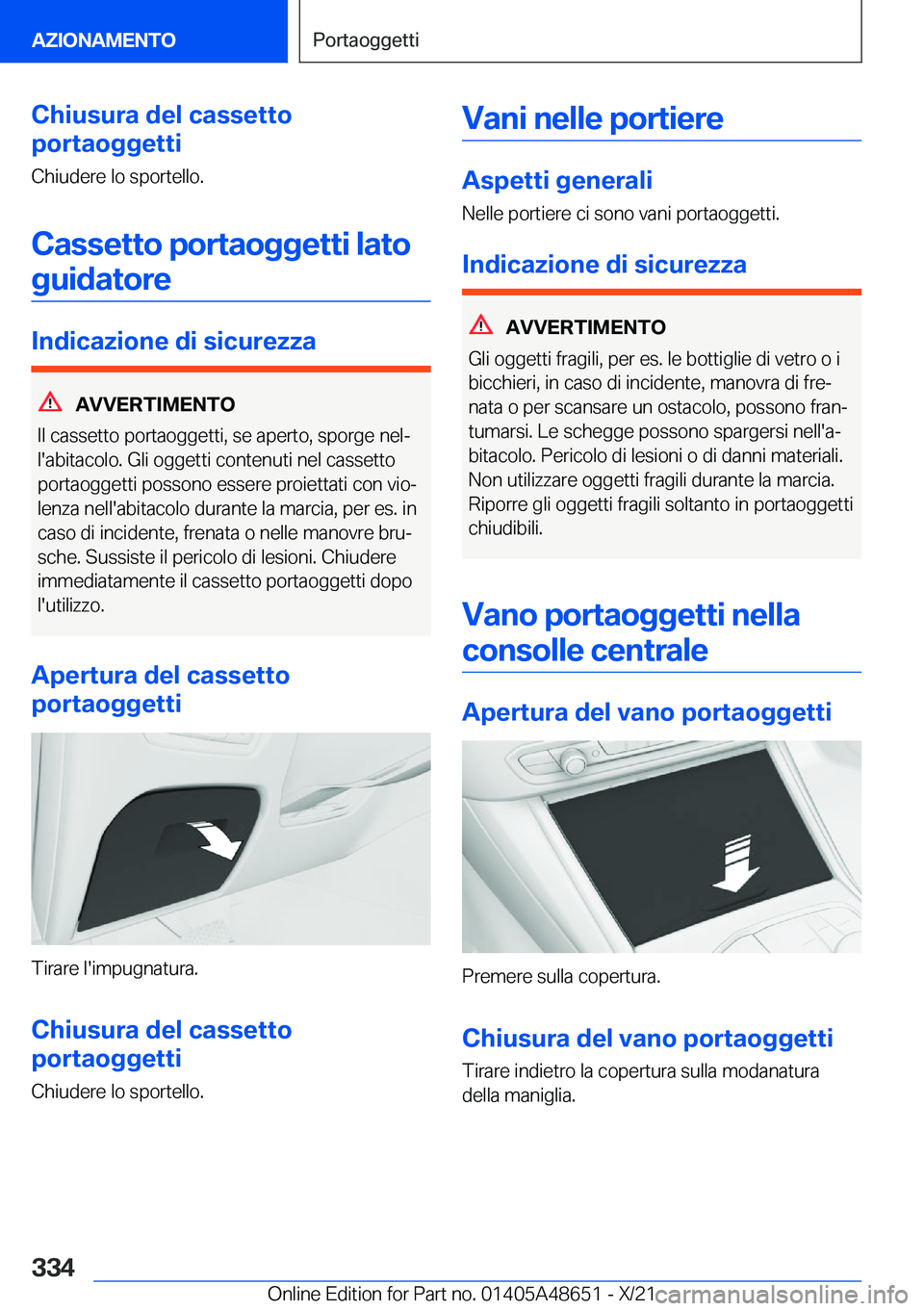 AZIONAMENTO

Portaoggetti

Chiusura del cassetto portaoggetti

Chiudere lo sportello.

Cassetto portaoggetti lato guidatore

Indicazione di sicurezza

AVVERTIMENTO

Il cassetto portaoggetti, se aperto, sporge nell'abitacolo. Gli oggetti contenuti nel cassetto portaoggetti possono essere proiettati con violenza nell'abitacolo durante la marcia, per es. in caso di incidente, frenata o nelle manovre brusche. Sussiste il pericolo di lesioni. Chiudere immediatamente il cassetto portaoggetti dopo l'utilizzo.

Apertura del cassetto portaoggetti

Tirare l'impugnatura.

Chiusura del cassetto portaoggetti

Chiudere lo sportello.

Vani nelle portiere

Aspetti generali

Nelle portiere ci sono vani portaoggetti.

Indicazione di sicurezza

AVVERTIMENTO

Gli oggetti fragili, per es. le bottiglie di vetro o i bicchieri, in caso di incidente, manovra di frenata o per scansare un ostacolo, possono frantumarsi. Le schegge possono spargersi nell'abitacolo. Pericolo di lesioni o di danni materiali. Non utilizzare oggetti fragili durante la marcia. Riporre gli oggetti fragili soltanto in portaoggetti chiudibili.

Vano portaoggetti nella consolle centrale

Apertura del vano portaoggetti

Premere sulla copertura.

Chiusura del vano portaoggetti

Tirare indietro la copertura sulla modanatura della maniglia.

334

Online Edition for Part no. 01405A48651 - X/21

carmanualsonline.info